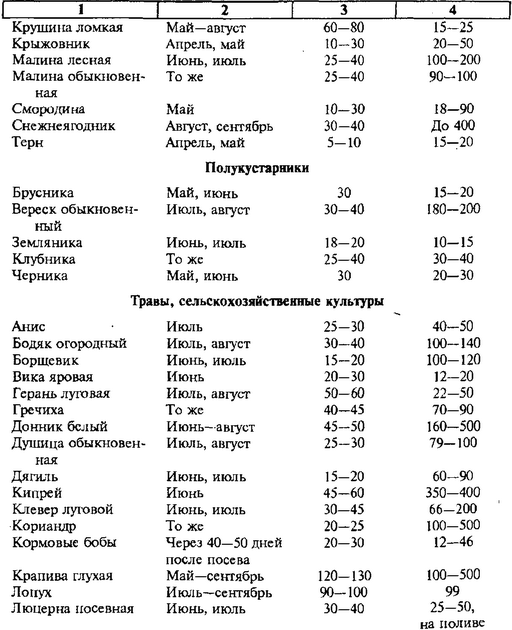 | 1 | 2 | 3 | 4 |
|---|---|---|---|
| Крушина ломкая | Май—август | 60—80 | 15—25 |
| Крыжовник | Апрель, май | 10—30 | 20—50 |
| Малина лесная | Июнь, июль | 25—40 | 100—200 |
| Малина обыкновенная | То же | 25—40 | 90—100 |
| Смородина | Май | 10—30 | 18—90 |
| Снежнеягодник | Август, сентябрь | 30—40 | До 400 |
| Терн | Апрель, май | 5—10 | 15—20 |
| **Полукустарники** | | | |
| Брусника | Май, июнь | 30 | 15—20 |
| Вереск обыкновенный | Июль, август | 30—40 | 180—200 |
| Земляника | Июнь, июль | 18—20 | 10—15 |
| Клубника | То же | 25—40 | 30—40 |
| Черника | Май, июнь | 30 | 20—30 |
| **Травы, сельскохозяйственные культуры** | | | |
| Анис | Июль | 25—30 | 40—50 |
| Бодяк огородный | Июль, август | 30—40 | 100—140 |
| Борщевик | Июнь, июль | 15—20 | 100—120 |
| Вика яровая | Июнь | 20—30 | 12—20 |
| Герань луговая | Июль, август | 50—60 | 22—50 |
| Гречиха | То же | 40—45 | 70—90 |
| Донник белый | Июнь—август | 45—50 | 160—500 |
| Душица обыкновенная | Июль, август | 25—30 | 79—100 |
| Дягиль | Июнь, июль | 15—20 | 60—90 |
| Кипрей | Июнь | 45—60 | 350—400 |
| Клевер луговой | Июнь, июль | 30—45 | 66—200 |
| Кориандр | То же | 20—25 | 100—500 |
| Кормовые бобы | Через 40—50 дней после посева | 20—30 | 12—46 |
| Крапива глухая | Май—сентябрь | 120—130 | 100—500 |
| Лопух | Июль—сентябрь | 90—100 | 99 |
| Люцерна посевная | Июнь, июль | 30—40 | 25—50, на поливе |